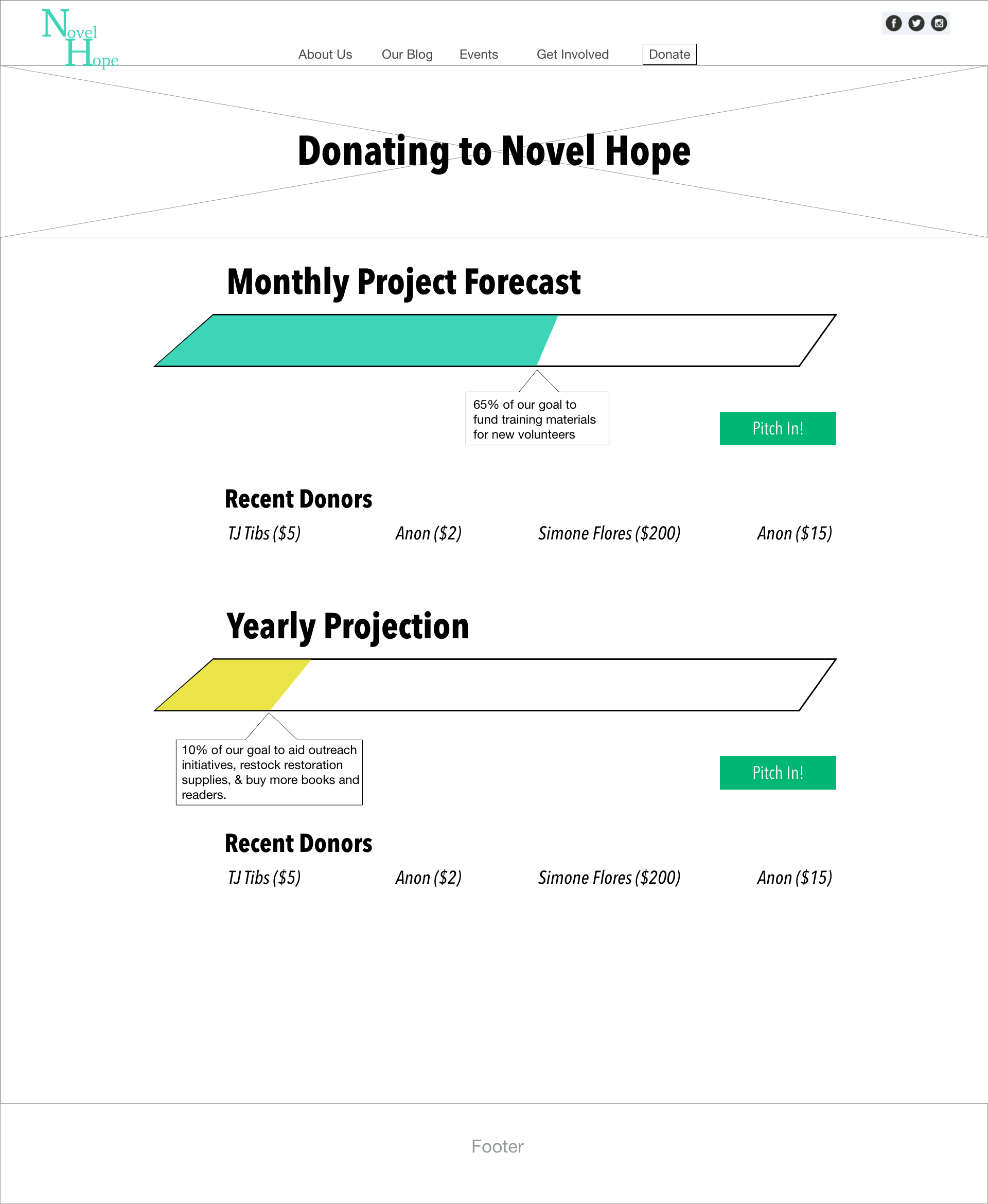 Novel Hope

About Us Our Blog Events Get Involved Donate

Donating to Novel Hope

Monthly Project Forecast

65% of our goal to fund training materials for new volunteers

Pitch In!

Recent Donors

TJ Tibs ($5) Anon ($2) Simone Flores ($200) Anon ($15)

Yearly Projection

10% of our goal to aid outreach initiatives, restock restoration supplies, & buy more books and readers.

Pitch In!

Recent Donors

TJ Tibs ($5) Anon ($2) Simone Flores ($200) Anon ($15)

Footer